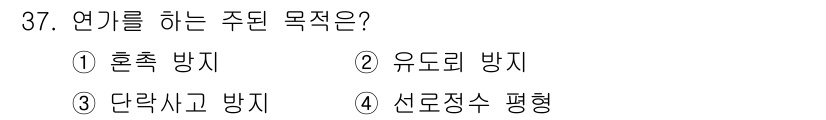 37. 연가를 하는 주된 목적은?

① 혼촉 방지
② 유도뢰 방지
③ 단락사고 방지
④ 선로정수 평형